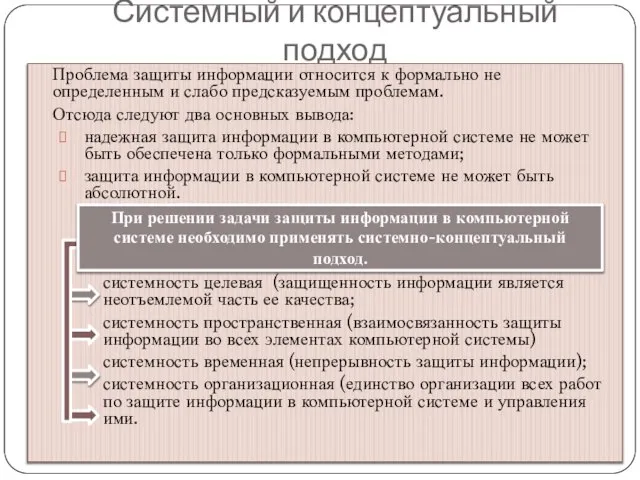 Системный и концептуальный подход

Проблема защиты информации относится к формально не определенным и слабо предсказуемым проблемам.

Отсюда следуют два основных вывода:

надежная защита информации в компьютерной системе не может быть обеспечена только формальными методами;

защита информации в компьютерной системе не может быть абсолютной.

При решении задачи защиты информации в компьютерной системе необходимо применять системно-концептуальный подход.

системность целевая (защищенность информации является неотъемлемой часть ее качества;

системность пространственная (взаимосвязанность защиты информации во всех элементах компьютерной системы)

системность временная (непрерывность защиты информации);

системность организационная (единство организации всех работ по защите информации в компьютерной системе и управления ими.